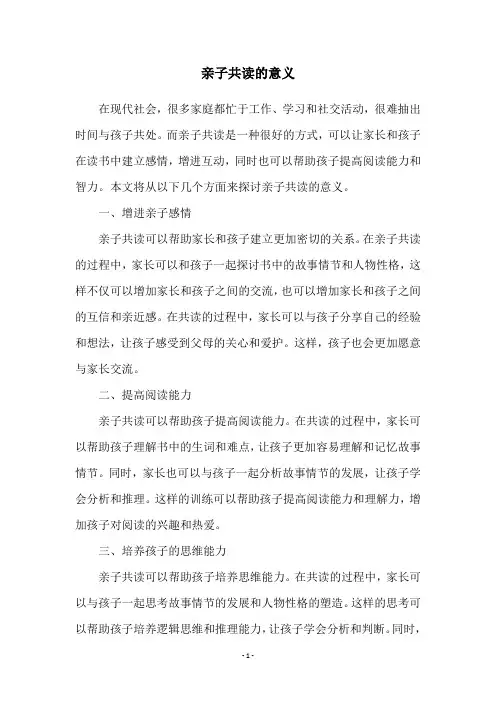 亲子共读的意义

在现代社会，很多家庭都忙于工作、学习和社交活动，很难抽出时间与孩子共处。而亲子共读是一种很好的方式，可以让家长和孩子在读书中建立感情，增进互动，同时也可以帮助孩子提高阅读能力和智力。本文将从以下几个方面来探讨亲子共读的意义。

一、增进亲子感情

亲子共读可以帮助家长和孩子建立更加密切的关系。在亲子共读的过程中，家长可以和孩子一起探讨书中的故事情节和人物性格，这样不仅可以增加家长和孩子之间的交流，也可以增加家长和孩子之间的互信和亲近感。在共读的过程中，家长可以与孩子分享自己的经验和想法，让孩子感受到父母的关心和爱护。这样，孩子也会更加愿意与家长交流。

二、提高阅读能力

亲子共读可以帮助孩子提高阅读能力。在共读的过程中，家长可以帮助孩子理解书中的生词和难点，让孩子更加容易理解和记忆故事情节。同时，家长也可以与孩子一起分析故事情节的发展，让孩子学会分析和推理。这样的训练可以帮助孩子提高阅读能力和理解力，增加孩子对阅读的兴趣和热爱。

三、培养孩子的思维能力

亲子共读可以帮助孩子培养思维能力。在共读的过程中，家长可以与孩子一起思考故事情节的发展和人物性格的塑造。这样的思考可以帮助孩子培养逻辑思维和推理能力，让孩子学会分析和判断。同时，

- 1 -